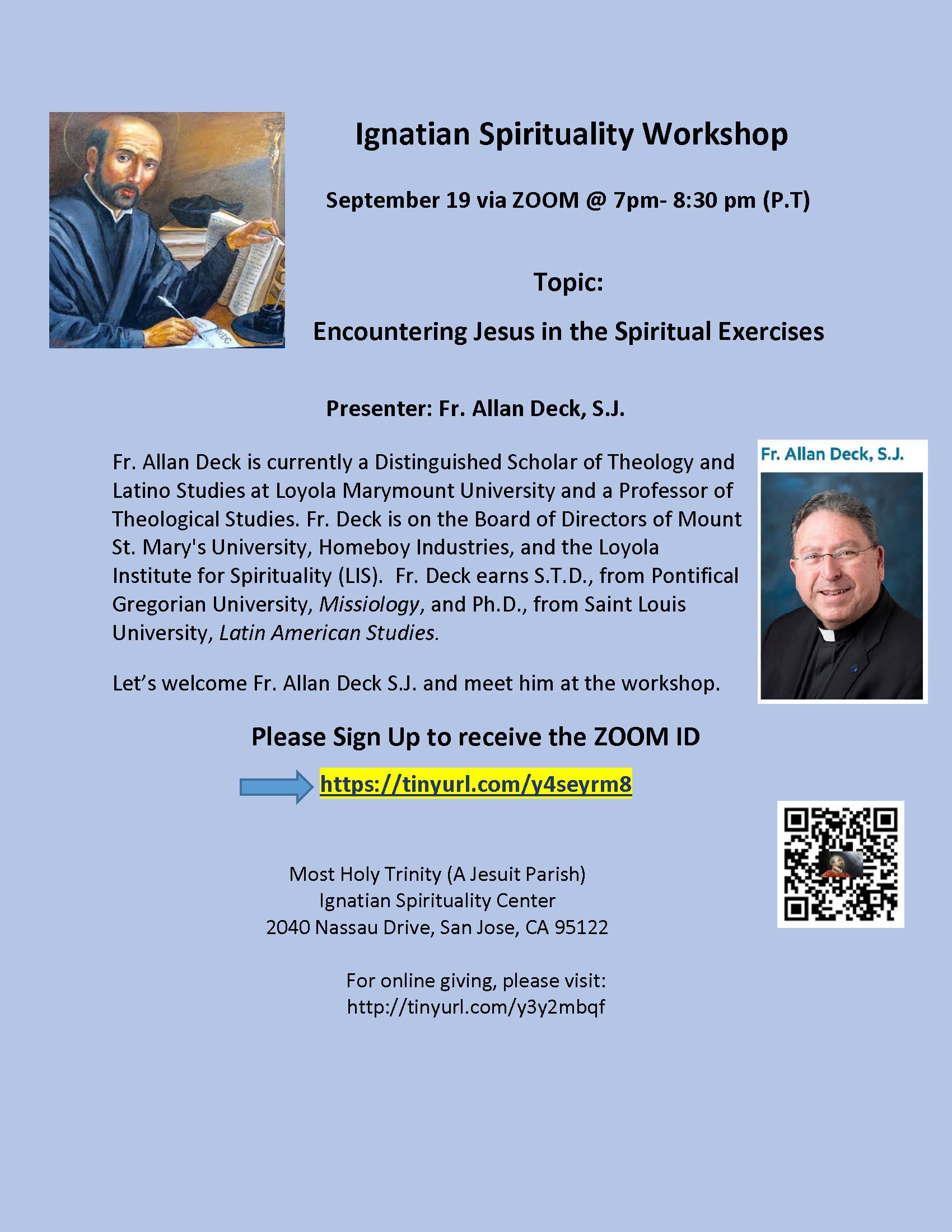 Ignatian Spirituality Workshop

September 19 via ZOOM @ 7pm- 8:30 pm (P.T)

Topic:

Encountering Jesus in the Spiritual Exercises

Presenter: Fr. Allan Deck, S.J.

Fr. Allan Deck is currently a Distinguished Scholar of Theology and Latino Studies at Loyola Marymount University and a Professor of Theological Studies. Fr. Deck is on the Board of Directors of Mount St. Mary's University, Homeboy Industries, and the Loyola Institute for Spirituality (LIS). Fr. Deck earns S.T.D., from Pontifical Gregorian University, Missiology, and Ph.D., from Saint Louis University, Latin American Studies.

Let's welcome Fr. Allan Deck S.J. and meet him at the workshop.

Fr. Allan Deck, S.J.

Please Sign Up to receive the ZOOM ID

https://tinyurl.com/y4seyrm8

Most Holy Trinity (A Jesuit Parish)
Ignatian Spirituality Center
2040 Nassau Drive, San Jose, CA 95122

For online giving, please visit:
http://tinyurl.com/y3y2mbqf